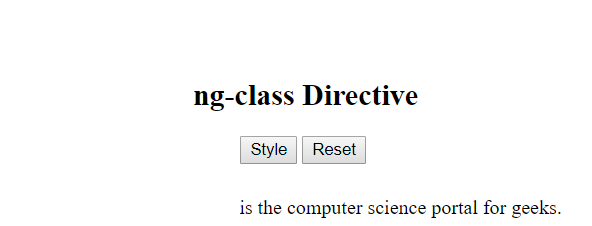 ng-class Directive

Style Reset

is the computer science portal for geeks.